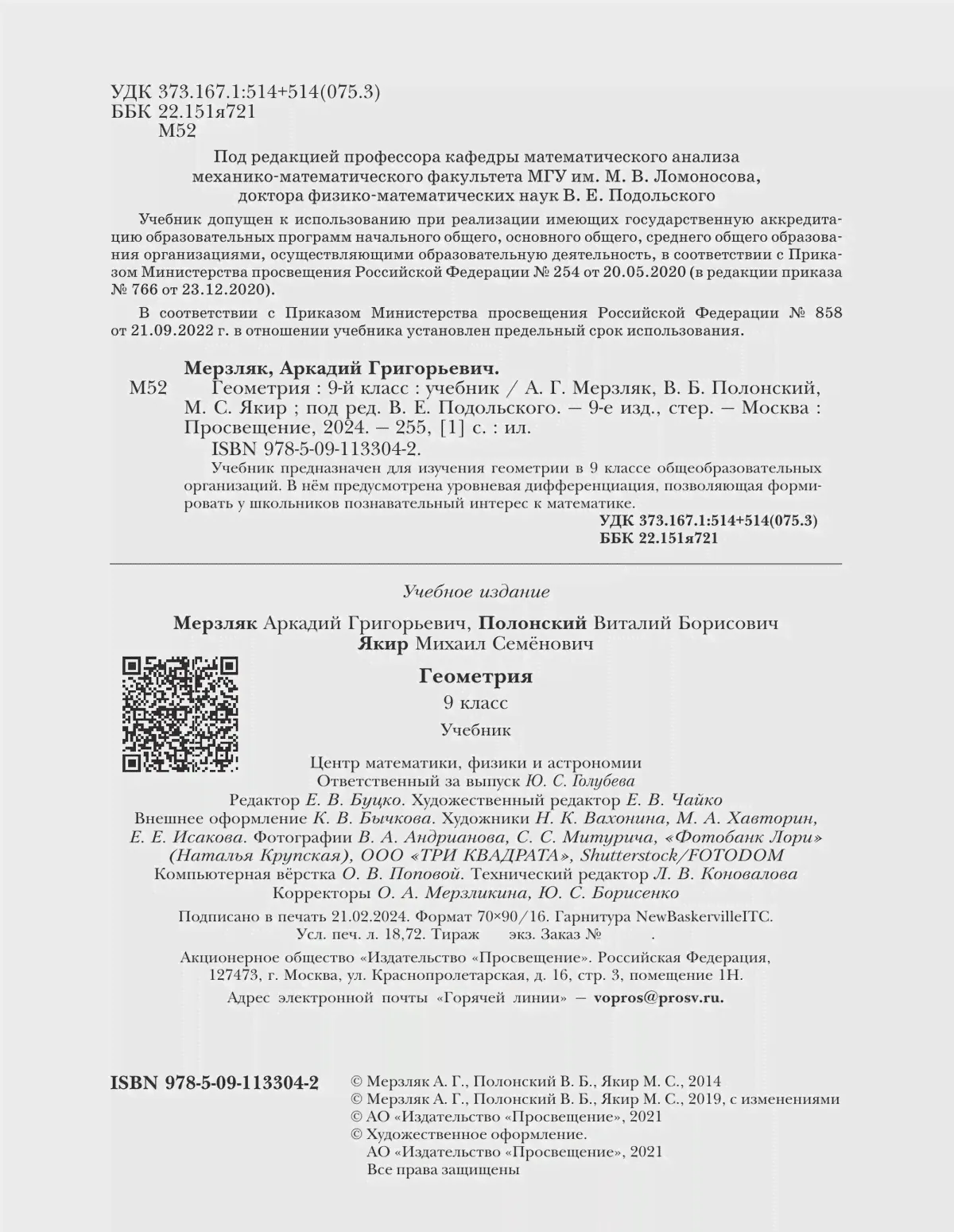 УДК 373.167.1:514+514(075.3)
ББК 22.151я721
М52

Под редакцией профессора кафедры математического анализа механико-математического факультета МГУ им. М. В. Ломоносова, доктора физико-математических наук В. Е. Подольского

Учебник допущен к использованию при реализации имеющих государственную аккредитацию образовательных программ начального общего, основного общего, среднего общего образования организациями, осуществляющими образовательную деятельность, в соответствии с Приказом Министерства просвещения Российской Федерации № 254 от 20.05.2020 (в редакции приказа № 766 от 23.12.2020).

В соответствии с Приказом Министерства просвещения Российской Федерации № 858 от 21.09.2022 г. в отношении учебника установлен предельный срок использования.

Мерзляк, Аркадий Григорьевич.
М52 Геометрия : 9-й класс : учебник / А. Г. Мерзляк, В. Б. Полонский, М. С. Якир ; под ред. В. Е. Подольского. — 9-е изд., стер. — Москва : Просвещение, 2024. — 255, [1] с. : ил.
ISBN 978-5-09-113304-2.
Учебник предназначен для изучения геометрии в 9 классе общеобразовательных организаций. В нём предусмотрена уровневая дифференциация, позволяющая формировать у школьников познавательный интерес к математике.
УДК 373.167.1:514+514(075.3)
ББК 22.151я721

Учебное издание

Мерзляк Аркадий Григорьевич, Полонский Виталий Борисович
Якир Михаил Семёнович

Геометрия
9 класс
Учебник

Центр математики, физики и астрономии
Ответственный за выпуск Ю. С. Голубева
Редактор Е. В. Буцко. Художественный редактор Е. В. Чайко
Внешнее оформление К. В. Бычкова. Художники Н. К. Вахонина, М. А. Хавторин, Е. Е. Исакова. Фотографии В. А. Андрианова, С. С. Митурича, «Фотобанк Лори» (Наталья Крупская), ООО «ТРИ КВАДРАТА», Shutterstock/FOTODOM
Компьютерная вёрстка О. В. Поповой. Технический редактор Л. В. Коновалова
Корректоры О. А. Мерзликина, Ю. С. Борисенко

Подписано в печать 21.02.2024. Формат 70×90/16. Гарнитура NewBaskervilleITC. Усл. печ. л. 18,72. Тираж экз. Заказ № .

Акционерное общество «Издательство «Просвещение». Российская Федерация, 127473, г. Москва, ул. Краснопролетарская, д. 16, стр. 3, помещение 1Н.

Адрес электронной почты «Горячей линии» — vopros@prosv.ru.

ISBN 978-5-09-113304-2

© Мерзляк А. Г., Полонский В. Б., Якир М. С., 2014
© Мерзляк А. Г., Полонский В. Б., Якир М. С., 2019, с изменениями
© АО «Издательство «Просвещение», 2021
© Художественное оформление.
АО «Издательство «Просвещение», 2021
Все права защищены